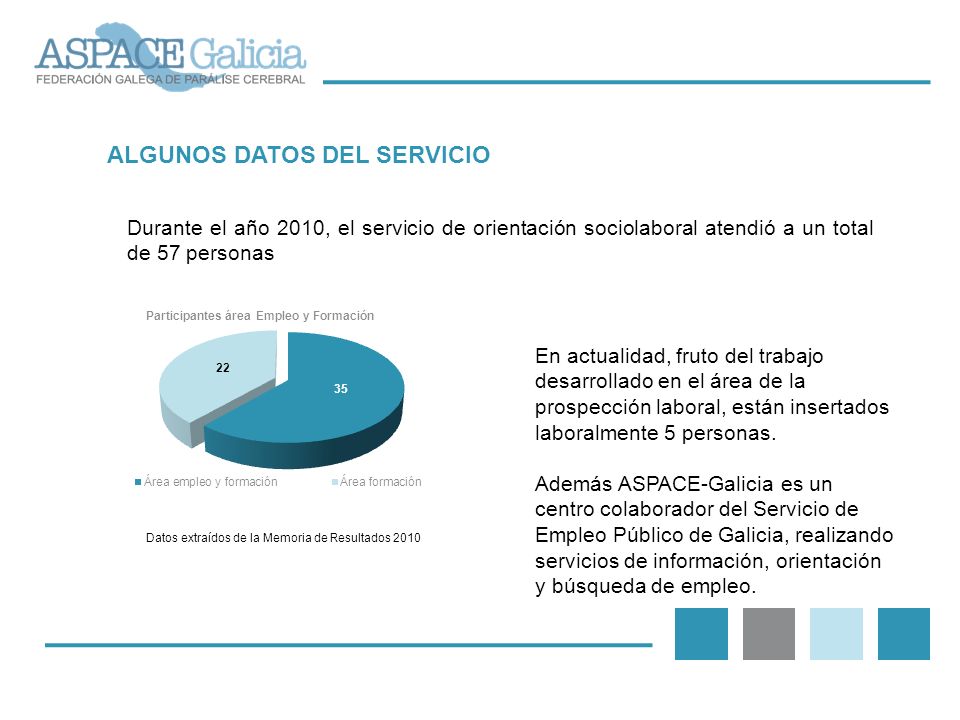 ASPACE Galicia
FEDERACIÓN GALEGA DE PARÁLISE CEREBRAL

ALGUNOS DATOS DEL SERVICIO

Durante el año 2010, el servicio de orientación sociolaboral atendió a un total de 57 personas

Participantes área Empleo y Formación

22

35

Área empleo y formación Área formación

Datos extraídos de la Memoria de Resultados 2010

En actualidad, fruto del trabajo desarrollado en el área de la prospección laboral, están insertados laboralmente 5 personas.

Además ASPACE-Galicia es un centro colaborador del Servicio de Empleo Público de Galicia, realizando servicios de información, orientación y búsqueda de empleo.